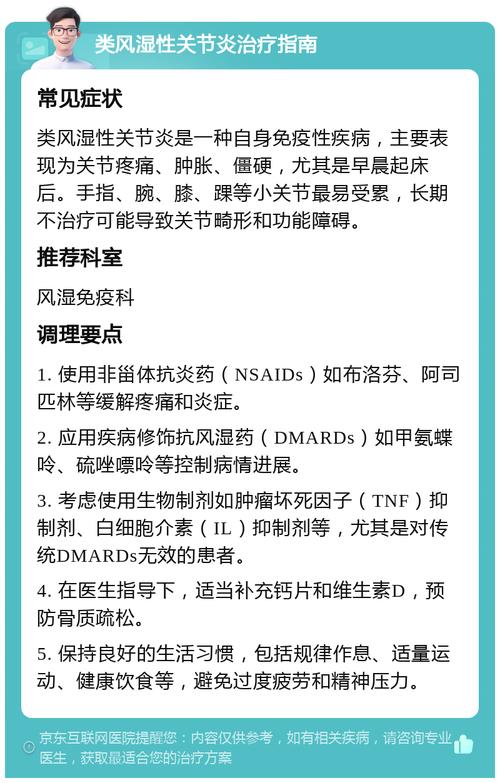 类风湿性关节炎治疗指南

常见症状

类风湿性关节炎是一种自身免疫性疾病，主要表现为关节疼痛、肿胀、僵硬，尤其是早晨起床后。手指、腕、膝、踝等小关节最易受累，长期不治疗可能导致关节畸形和功能障碍。

推荐科室

风湿免疫科

调理要点

1. 使用非甾体抗炎药（NSAIDs）如布洛芬、阿司匹林等缓解疼痛和炎症。

2. 应用疾病修饰抗风湿药（DMARDs）如甲氨蝶呤、硫唑嘌呤等控制病情进展。

3. 考虑使用生物制剂如肿瘤坏死因子（TNF）抑制剂、白细胞介素（IL）抑制剂等，尤其是对传统DMARDs无效的患者。

4. 在医生指导下，适当补充钙片和维生素D，预防骨质疏松。

5. 保持良好的生活习惯，包括规律作息、适量运动、健康饮食等，避免过度疲劳和精神压力。

京东互联网医院提醒您：内容仅供参考，如有相关疾病，请咨询专业医生，获取最适合您的治疗方案